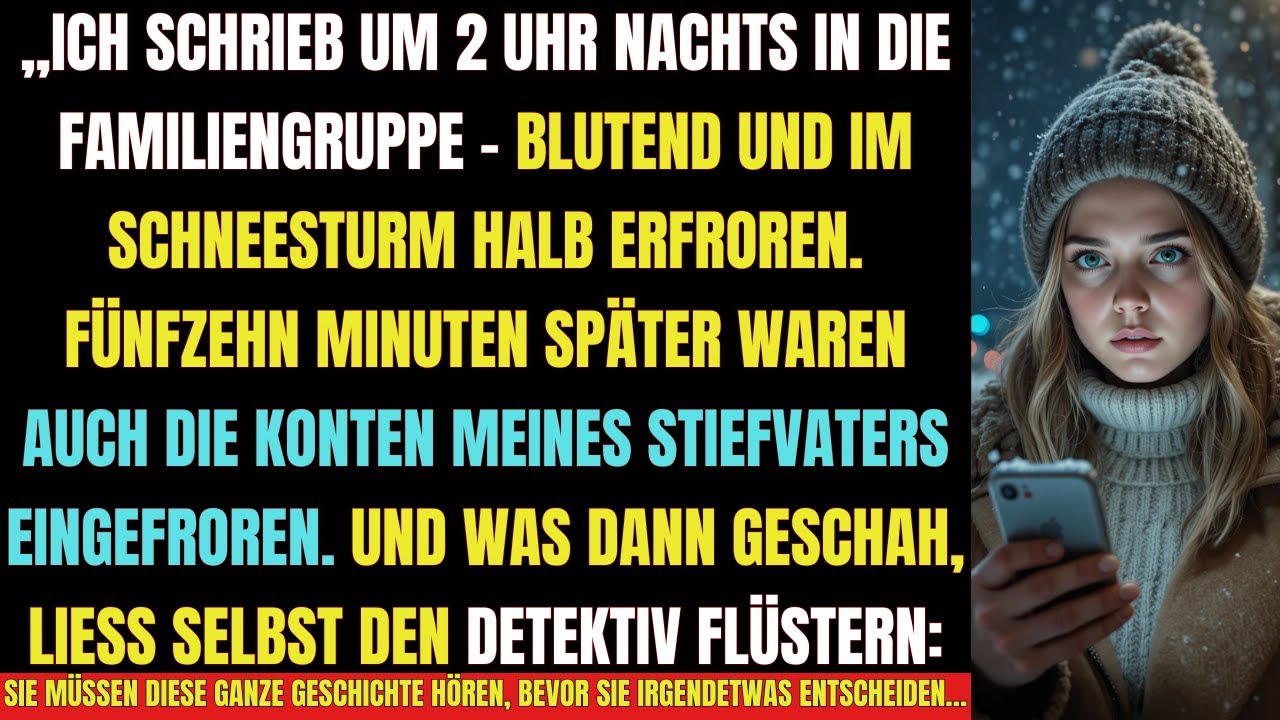 „ICH SCHRIEB UM 2 UHR NACHTS IN DIE FAMILIENGRUPPE - BLUTEND UND IM SCHNEESTURM HALB ERFROREN. FÜNFZEHN MINUTEN SPÄTER WAREN AUCH DIE KONTEN MEINES STIEFVATERS EINGEFROREN. UND WAS DANN GESCHAH, LIESS SELBST DEN DETEKTIV FLÜSTERN:

SIE MÜSSEN DIESE GANZE GESCHICHTE HÖREN, BEVOR SIE IRGENDETWAS ENTSCHEIDEN...